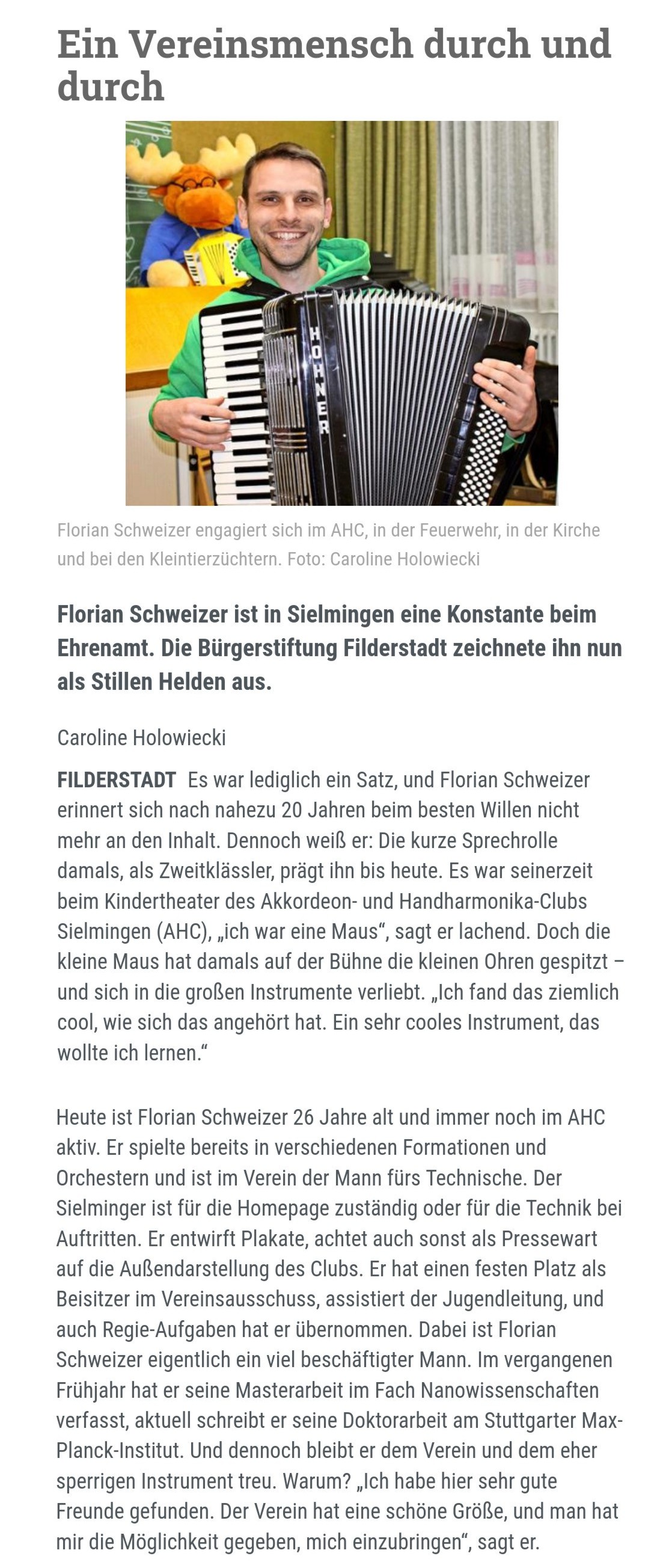 Ein Vereinsmensch durch und durch

HOHNER

Florian Schweizer engagiert sich im AHC, in der Feuerwehr, in der Kirche und bei den Kleintierzüchtern. Foto: Caroline Holowiecki

Florian Schweizer ist in Sielmingen eine Konstante beim Ehrenamt. Die Bürgerstiftung Filderstadt zeichnete ihn nun als Stillen Helden aus.

Caroline Holowiecki

FILDERSTADT Es war lediglich ein Satz, und Florian Schweizer erinnert sich nach nahezu 20 Jahren beim besten Willen nicht mehr an den Inhalt. Dennoch weiß er: Die kurze Sprechrolle damals, als Zweitklässler, prägt ihn bis heute. Es war seinerzeit beim Kindertheater des Akkordeon- und Handharmonika-Clubs Sielmingen (AHC), „ich war eine Maus“, sagt er lachend. Doch die kleine Maus hat damals auf der Bühne die kleinen Ohren gespitzt – und sich in die großen Instrumente verliebt. „Ich fand das ziemlich cool, wie sich das angehört hat. Ein sehr cooles Instrument, das wollte ich lernen.“

Heute ist Florian Schweizer 26 Jahre alt und immer noch im AHC aktiv. Er spielte bereits in verschiedenen Formationen und Orchestern und ist im Verein der Mann fürs Technische. Der Sielminger ist für die Homepage zuständig oder für die Technik bei Auftritten. Er entwirft Plakate, achtet auch sonst als Pressewart auf die Außendarstellung des Clubs. Er hat einen festen Platz als Beisitzer im Vereinsausschuss, assistiert der Jugendleitung, und auch Regie-Aufgaben hat er übernommen. Dabei ist Florian Schweizer eigentlich ein viel beschäftigter Mann. Im vergangenen Frühjahr hat er seine Masterarbeit im Fach Nanowissenschaften verfasst, aktuell schreibt er seine Doktorarbeit am Stuttgarter Max-Planck-Institut. Und dennoch bleibt er dem Verein und dem eher sperrigen Instrument treu. Warum? „Ich habe hier sehr gute Freunde gefunden. Der Verein hat eine schöne Größe, und man hat mir die Möglichkeit gegeben, mich einzubringen“, sagt er.